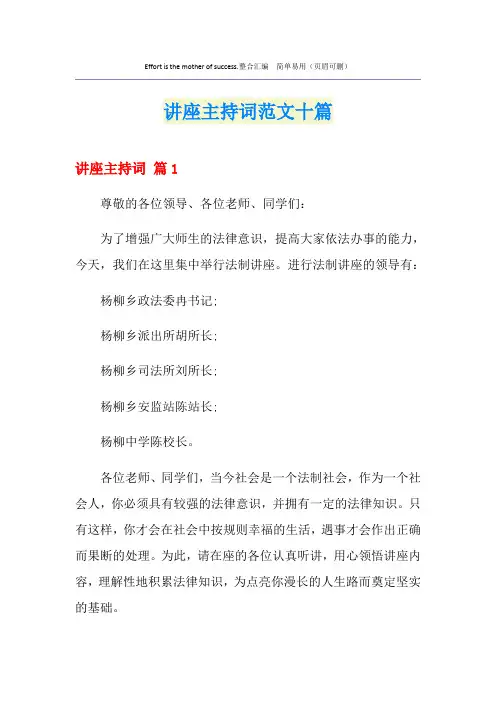 Effort is the mother of success.整合汇编　简单易用（页眉可删）

讲座主持词范文十篇

讲座主持词 篇1

尊敬的各位领导、各位老师、同学们：

为了增强广大师生的法律意识，提高大家依法办事的能力，今天，我们在这里集中举行法制讲座。进行法制讲座的领导有：

杨柳乡政法委冉书记；

杨柳乡派出所胡所长；

杨柳乡司法所刘所长；

杨柳乡安监站陈站长；

杨柳中学陈校长。

各位老师、同学们，当今社会是一个法制社会，作为一个社会人，你必须具有较强的法律意识，并拥有一定的法律知识。只有这样，你才会在社会中按规则幸福的生活，遇事才会作出正确而果断的处理。为此，请在座的各位认真听讲，用心领悟讲座内容，理解性地积累法律知识，为点亮你漫长的人生路而奠定坚实的基础。